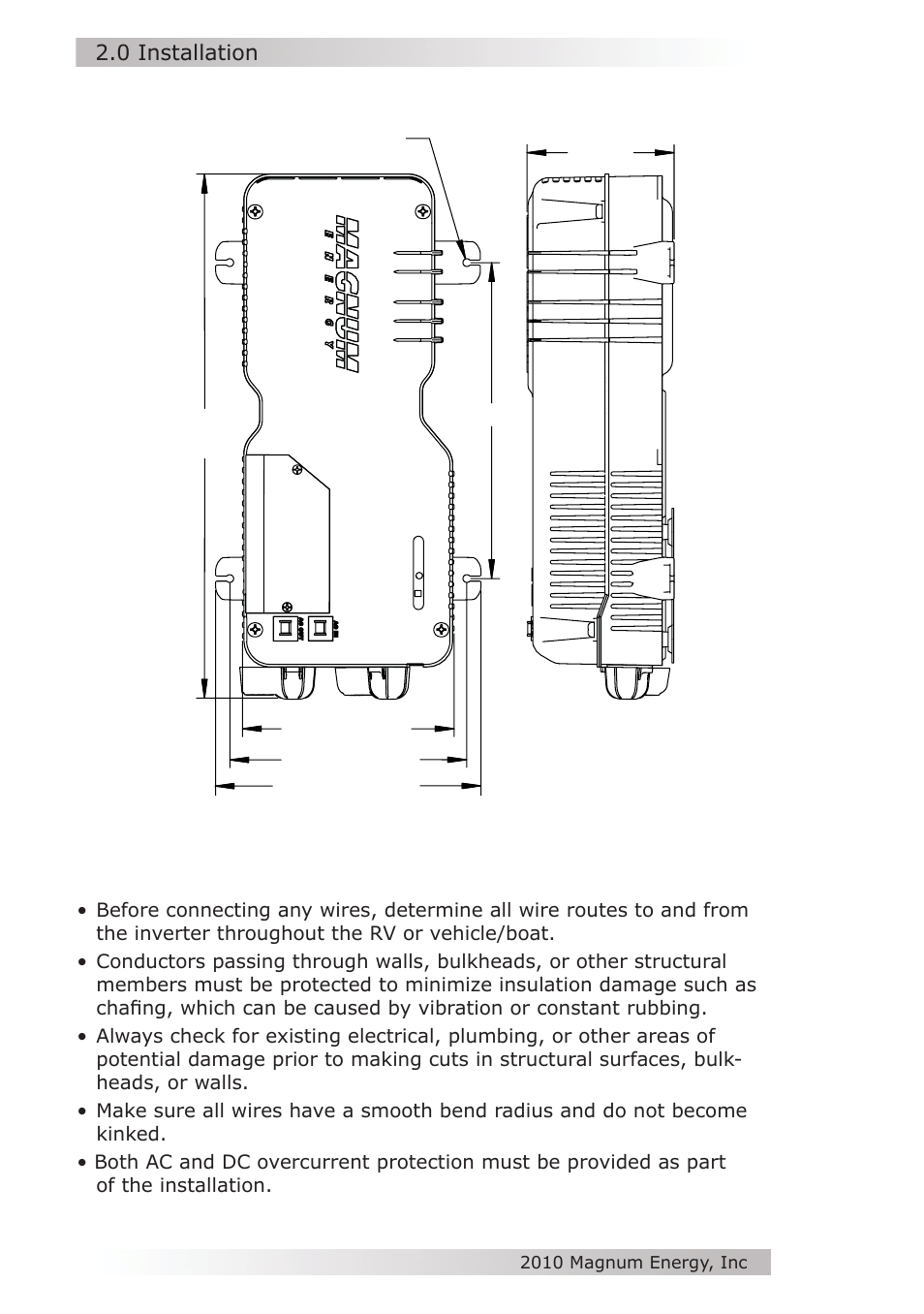 2.0 Installation

MAGNUM ENERGY

• Before connecting any wires, determine all wire routes to and from the inverter throughout the RV or vehicle/boat.

• Conductors passing through walls, bulkheads, or other structural members must be protected to minimize insulation damage such as chafing, which can be caused by vibration or constant rubbing.

• Always check for existing electrical, plumbing, or other areas of potential damage prior to making cuts in structural surfaces, bulkheads, or walls.

• Make sure all wires have a smooth bend radius and do not become kinked.

• Both AC and DC overcurrent protection must be provided as part of the installation.

2010 Magnum Energy, Inc